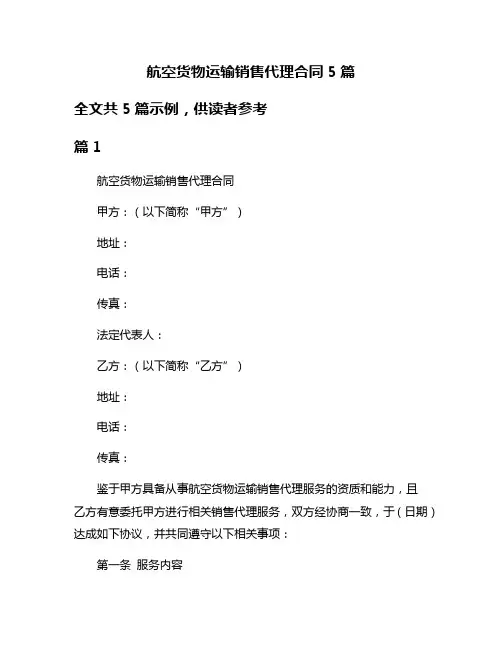 航空货物运输销售代理合同 5 篇

全文共 5 篇示例，供读者参考

篇 1

航空货物运输销售代理合同

甲方：（以下简称“甲方”）

地址：

电话：

传真：

法定代表人：

乙方：（以下简称“乙方”）

地址：

电话：

传真：

鉴于甲方具备从事航空货物运输销售代理服务的资质和能力，且乙方有意委托甲方进行相关销售代理服务，双方经协商一致，于（日期）达成如下协议，并共同遵守以下相关事项：

第一条 服务内容